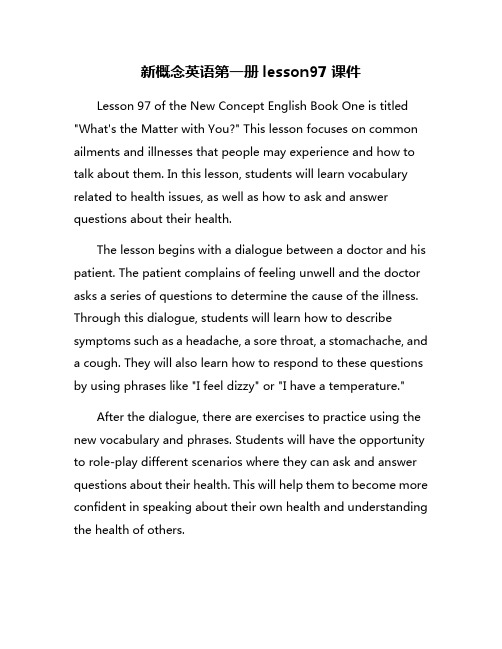 新概念英语第一册 lesson97 课件

Lesson 97 of the New Concept English Book One is titled "What's the Matter with You?" This lesson focuses on common ailments and illnesses that people may experience and how to talk about them. In this lesson, students will learn vocabulary related to health issues, as well as how to ask and answer questions about their health.

The lesson begins with a dialogue between a doctor and his patient. The patient complains of feeling unwell and the doctor asks a series of questions to determine the cause of the illness. Through this dialogue, students will learn how to describe symptoms such as a headache, a sore throat, a stomachache, and a cough. They will also learn how to respond to these questions by using phrases like "I feel dizzy" or "I have a temperature."

After the dialogue, there are exercises to practice using the new vocabulary and phrases. Students will have the opportunity to role-play different scenarios where they can ask and answer questions about their health. This will help them to become more confident in speaking about their own health and understanding the health of others.